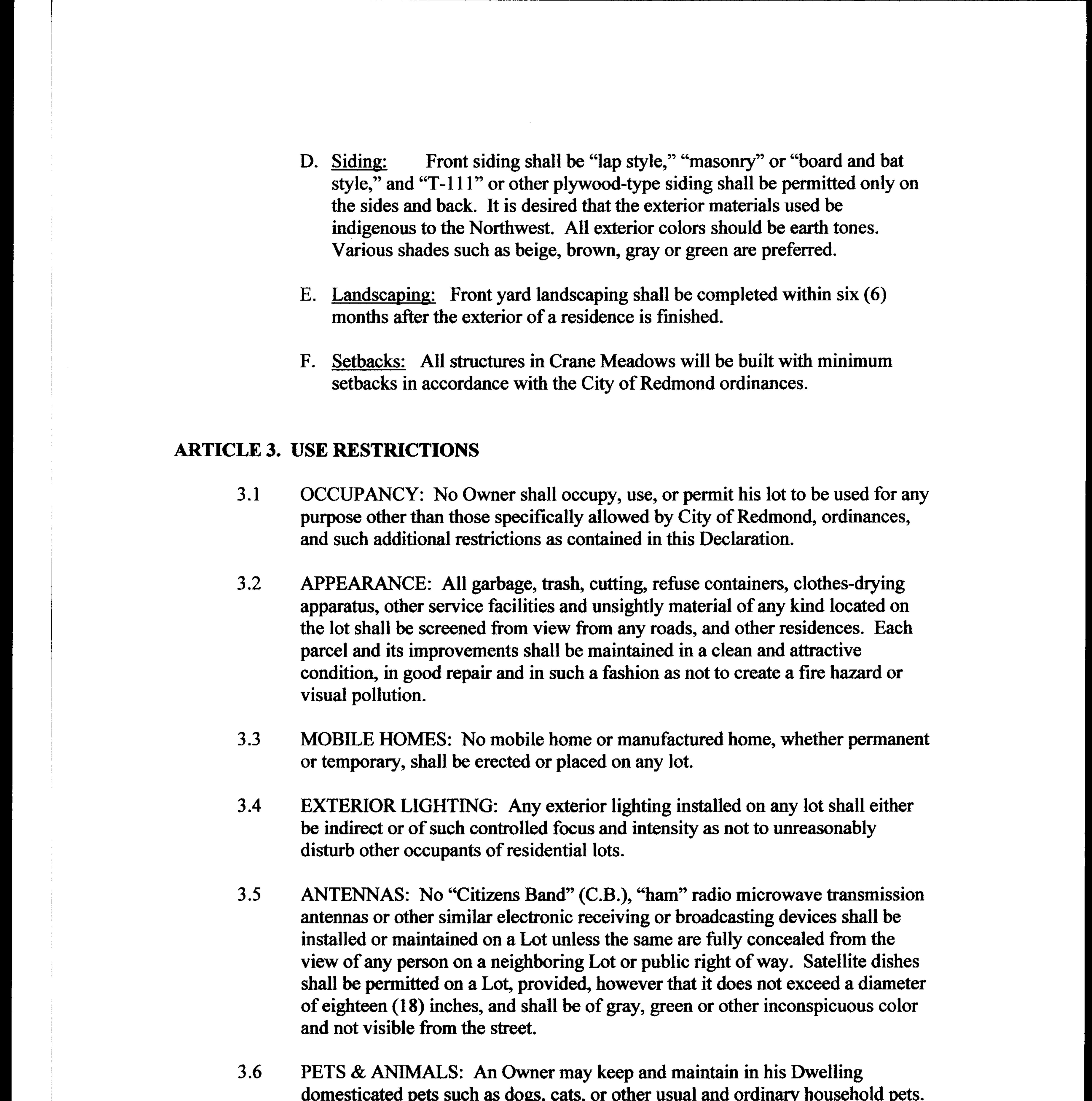 D. Siding: Front siding shall be “lap style,” “masonry” or “board and bat style,” and “T-111” or other plywood-type siding shall be permitted only on the sides and back. It is desired that the exterior materials used be indigenous to the Northwest. All exterior colors should be earth tones. Various shades such as beige, brown, gray or green are preferred.

E. Landscaping: Front yard landscaping shall be completed within six (6) months after the exterior of a residence is finished.

F. Setbacks: All structures in Crane Meadows will be built with minimum setbacks in accordance with the City of Redmond ordinances.

ARTICLE 3. USE RESTRICTIONS

3.1 OCCUPANCY: No Owner shall occupy, use, or permit his lot to be used for any purpose other than those specifically allowed by City of Redmond, ordinances, and such additional restrictions as contained in this Declaration.

3.2 APPEARANCE: All garbage, trash, cutting, refuse containers, clothes-drying apparatus, other service facilities and unsightly material of any kind located on the lot shall be screened from view from any roads, and other residences. Each parcel and its improvements shall be maintained in a clean and attractive condition, in good repair and in such a fashion as not to create a fire hazard or visual pollution.

3.3 MOBILE HOMES: No mobile home or manufactured home, whether permanent or temporary, shall be erected or placed on any lot.

3.4 EXTERIOR LIGHTING: Any exterior lighting installed on any lot shall either be indirect or of such controlled focus and intensity as not to unreasonably disturb other occupants of residential lots.

3.5 ANTENNAS: No “Citizens Band” (C.B.), “ham” radio microwave transmission antennas or other similar electronic receiving or broadcasting devices shall be installed or maintained on a Lot unless the same are fully concealed from the view of any person on a neighboring Lot or public right of way. Satellite dishes shall be permitted on a Lot, provided, however that it does not exceed a diameter of eighteen (18) inches, and shall be of gray, green or other inconspicuous color and not visible from the street.

3.6 PETS & ANIMALS: An Owner may keep and maintain in his Dwelling domesticated pets such as dogs, cats, or other usual and ordinary household pets.